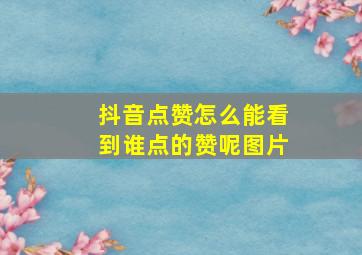 抖音点赞怎么能看到谁点的赞呢图片